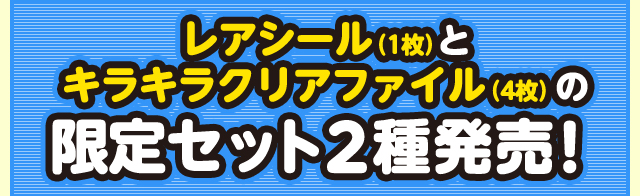 レアシール(1枚)と
キラキラクリアファイル(4枚)の
限定セット2種発売!